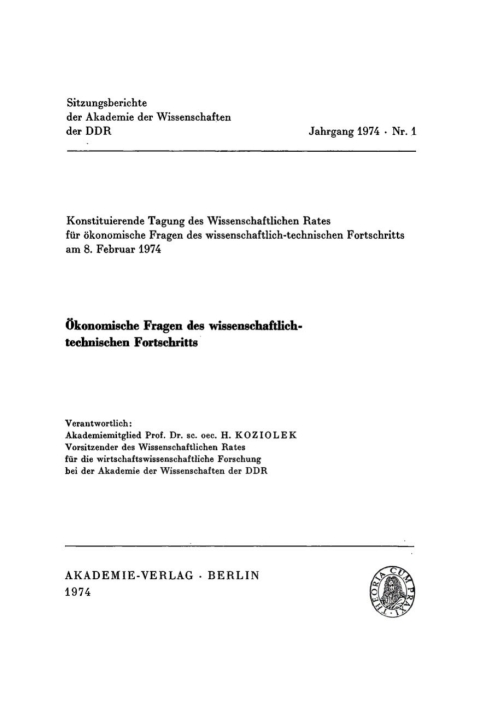 Sitzungsberichte
der Akademie der Wissenschaften
der DDR

Jahrgang 1974 · Nr. 1

Konstituierende Tagung des Wissenschaftlichen Rates für ökonomische Fragen des wissenschaftlich-technischen Fortschritts am 8. Februar 1974

Ökonomische Fragen des wissenschaftlich-technischen Fortschritts

Verantwortlich:
Akademiemitglied Prof. Dr. sc. oec. H. KOZIOLEK
Vorsitzender des Wissenschaftlichen Rates
für die wirtschaftswissenschaftliche Forschung
bei der Akademie der Wissenschaften der DDR

AKADEMIE-VERLAG · BERLIN
1974

THEORIA CUM PRAXI